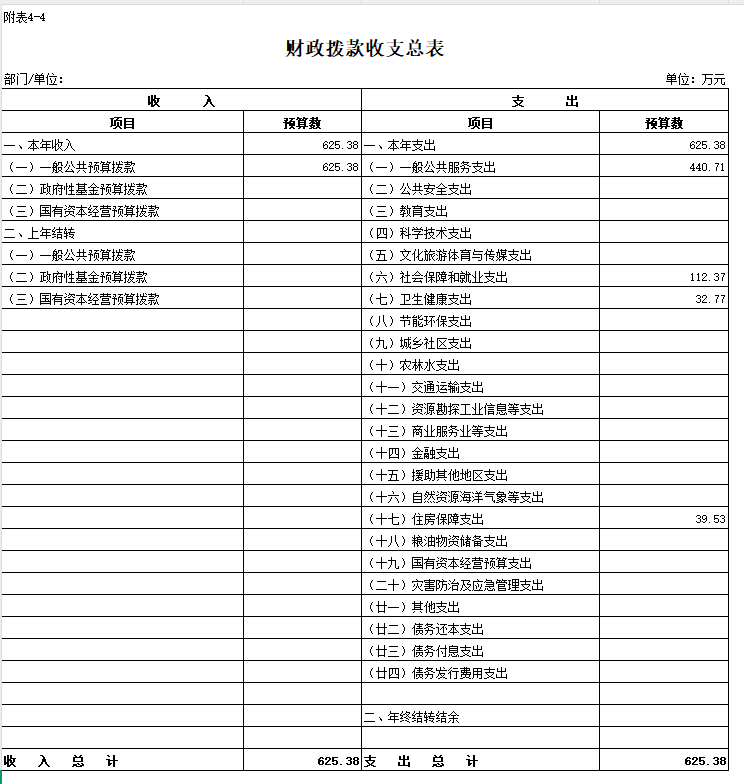 附表4-4

财政拨款收支总表

部门/单位:

单位：万元

| 收　　入 | | 支　　出 | |
|---|---|---|---|
| 项目 | 预算数 | 项目 | 预算数 |
| 一、本年收入 | 625.38 | 一、本年支出 | 625.38 |
| （一）一般公共预算拨款 | 625.38 | （一）一般公共服务支出 | 440.71 |
| （二）政府性基金预算拨款 | | （二）公共安全支出 | |
| （三）国有资本经营预算拨款 | | （三）教育支出 | |
| 二、上年结转 | | （四）科学技术支出 | |
| （一）一般公共预算拨款 | | （五）文化旅游体育与传媒支出 | |
| （二）政府性基金预算拨款 | | （六）社会保障和就业支出 | 112.37 |
| （三）国有资本经营预算拨款 | | （七）卫生健康支出 | 32.77 |
| | | （八）节能环保支出 | |
| | | （九）城乡社区支出 | |
| | | （十）农林水支出 | |
| | | （十一）交通运输支出 | |
| | | （十二）资源勘探工业信息等支出 | |
| | | （十三）商业服务业等支出 | |
| | | （十四）金融支出 | |
| | | （十五）援助其他地区支出 | |
| | | （十六）自然资源海洋气象等支出 | |
| | | （十七）住房保障支出 | 39.53 |
| | | （十八）粮油物资储备支出 | |
| | | （十九）国有资本经营预算支出 | |
| | | （二十）灾害防治及应急管理支出 | |
| | | （廿一）其他支出 | |
| | | （廿二）债务还本支出 | |
| | | （廿三）债务付息支出 | |
| | | （廿四）债务发行费用支出 | |
| | | | |
| | | 二、年终结转结余 | |
| | | | |
| 收　入　总　计 | 625.38 | 支　出　总　计 | 625.38 |